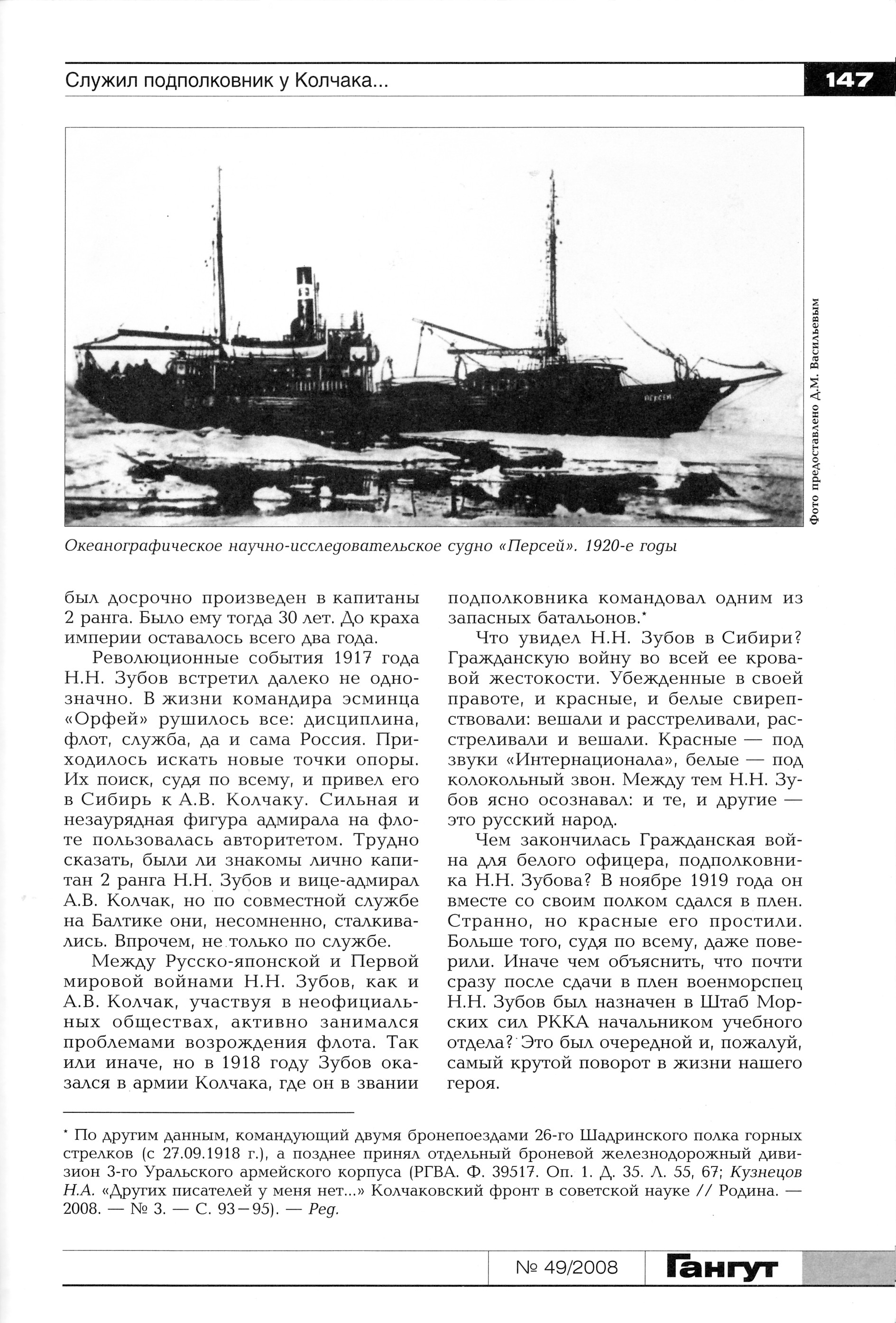 Служил подполковник у Колчака...

147

ПЕРСЕЙ

Фото предоставлено Д.М. Васильевым

Океанографическое научно-исследовательское судно «Персей». 1920-е годы

был досрочно произведен в капитаны 2 ранга. Было ему тогда 30 лет. До краха империи оставалось всего два года.

Революционные события 1917 года Н.Н. Зубов встретил далеко не однозначно. В жизни командира эсминца «Орфей» рушилось все: дисциплина, флот, служба, да и сама Россия. Приходилось искать новые точки опоры. Их поиск, судя по всему, и привел его в Сибирь к А.В. Колчаку. Сильная и незаурядная фигура адмирала на флоте пользовалась авторитетом. Трудно сказать, были ли знакомы лично капитан 2 ранга Н.Н. Зубов и вице-адмирал А.В. Колчак, но по совместной службе на Балтике они, несомненно, сталкивались. Впрочем, не только по службе.

Между Русско-японской и Первой мировой войнами Н.Н. Зубов, как и А.В. Колчак, участвуя в неофициальных обществах, активно занимался проблемами возрождения флота. Так или иначе, но в 1918 году Зубов оказался в армии Колчака, где он в звании подполковника командовал одним из запасных батальонов.*

Что увидел Н.Н. Зубов в Сибири? Гражданскую войну во всей ее кровавой жестокости. Убежденные в своей правоте, и красные, и белые свирепствовали: вешали и расстреливали, расстреливали и вешали. Красные — под звуки «Интернационала», белые — под колокольный звон. Между тем Н.Н. Зубов ясно осознавал: и те, и другие — это русский народ.

Чем закончилась Гражданская война для белого офицера, подполковника Н.Н. Зубова? В ноябре 1919 года он вместе со своим полком сдался в плен. Странно, но красные его простили. Больше того, судя по всему, даже поверили. Иначе чем объяснить, что почти сразу после сдачи в плен военморспец Н.Н. Зубов был назначен в Штаб Морских сил РККА начальником учебного отдела? Это был очередной и, пожалуй, самый крутой поворот в жизни нашего героя.

* По другим данным, командующий двумя бронепоездами 26-го Шадринского полка горных стрелков (с 27.09.1918 г.), а позднее принял отдельный броневой железнодорожный дивизион 3-го Уральского армейского корпуса (РГВА. Ф. 39517. Оп. 1. Д. 35. Л. 55, 67; Кузнецов Н.А. «Других писателей у меня нет...» Колчаковский фронт в советской науке // Родина. — 2008. — № 3. — С. 93—95). — Ред.

№ 49/2008 Гангут